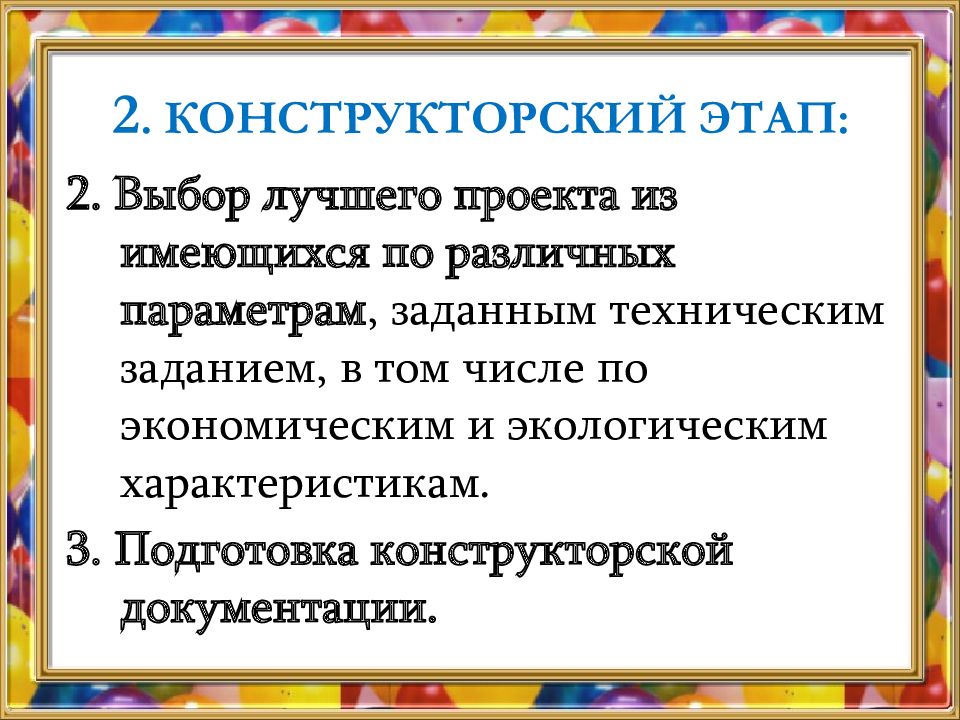 2. КОНСТРУКТОРСКИЙ ЭТАП:

2. Выбор лучшего проекта из имеющихся по различных параметрам, заданным техническим заданием, в том числе по экономическим и экологическим характеристикам.

3. Подготовка конструкторской документации.